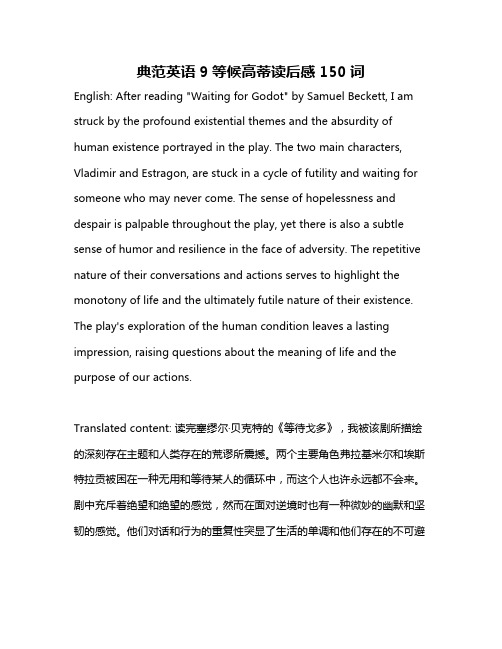 典范英语 9 等候高蒂读后感 150 词

English: After reading "Waiting for Godot" by Samuel Beckett, I am struck by the profound existential themes and the absurdity of human existence portrayed in the play. The two main characters, Vladimir and Estragon, are stuck in a cycle of futility and waiting for someone who may never come. The sense of hopelessness and despair is palpable throughout the play, yet there is also a subtle sense of humor and resilience in the face of adversity. The repetitive nature of their conversations and actions serves to highlight the monotony of life and the ultimately futile nature of their existence. The play's exploration of the human condition leaves a lasting impression, raising questions about the meaning of life and the purpose of our actions.

Translated content: 读完塞缪尔·贝克特的《等待戈多》，我被该剧所描绘的深刻存在主题和人类存在的荒谬所震撼。两个主要角色弗拉基米尔和埃斯特拉贡被困在一种无用和等待某人的循环中，而这个人也许永远都不会来。剧中充斥着绝望和绝望的感觉，然而在面对逆境时也有一种微妙的幽默和坚韧的感觉。他们对话和行为的重复性突显了生活的单调和他们存在的不可避